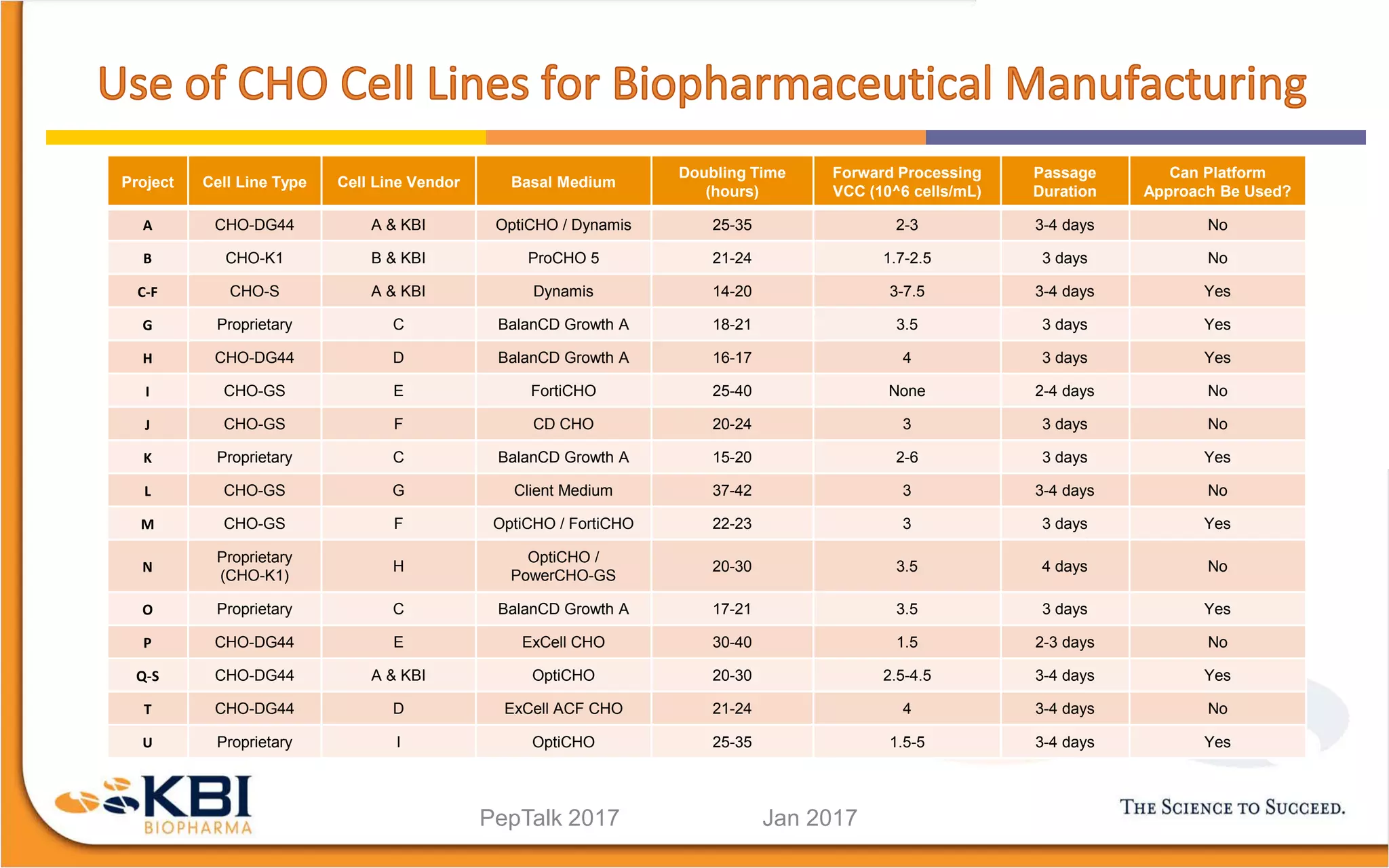 Use of CHO Cell Lines for Biopharmaceutical Manufacturing

| Project | Cell Line Type | Cell Line Vendor | Basal Medium | Doubling Time (hours) | Forward Processing VCC (10^6 cells/mL) | Passage Duration | Can Platform Approach Be Used? |
|---|---|---|---|---|---|---|---|
| A | CHO-DG44 | A & KBI | OptiCHO / Dynamis | 25-35 | 2-3 | 3-4 days | No |
| B | CHO-K1 | B & KBI | ProCHO 5 | 21-24 | 1.7-2.5 | 3 days | No |
| C-F | CHO-S | A & KBI | Dynamis | 14-20 | 3-7.5 | 3-4 days | Yes |
| G | Proprietary | C | BalanCD Growth A | 18-21 | 3.5 | 3 days | Yes |
| H | CHO-DG44 | D | BalanCD Growth A | 16-17 | 4 | 3 days | Yes |
| I | CHO-GS | E | FortiCHO | 25-40 | None | 2-4 days | No |
| J | CHO-GS | F | CD CHO | 20-24 | 3 | 3 days | No |
| K | Proprietary | C | BalanCD Growth A | 15-20 | 2-6 | 3 days | Yes |
| L | CHO-GS | G | Client Medium | 37-42 | 3 | 3-4 days | No |
| M | CHO-GS | F | OptiCHO / FortiCHO | 22-23 | 3 | 3 days | Yes |
| N | Proprietary (CHO-K1) | H | OptiCHO / PowerCHO-GS | 20-30 | 3.5 | 4 days | No |
| O | Proprietary | C | BalanCD Growth A | 17-21 | 3.5 | 3 days | Yes |
| P | CHO-DG44 | E | ExCell CHO | 30-40 | 1.5 | 2-3 days | No |
| Q-S | CHO-DG44 | A & KBI | OptiCHO | 20-30 | 2.5-4.5 | 3-4 days | Yes |
| T | CHO-DG44 | D | ExCell ACF CHO | 21-24 | 4 | 3-4 days | No |
| U | Proprietary | I | OptiCHO | 25-35 | 1.5-5 | 3-4 days | Yes |

KBI
BIOPHARMA

PepTalk 2017

Jan 2017

THE SCIENCE TO SUCCEED.